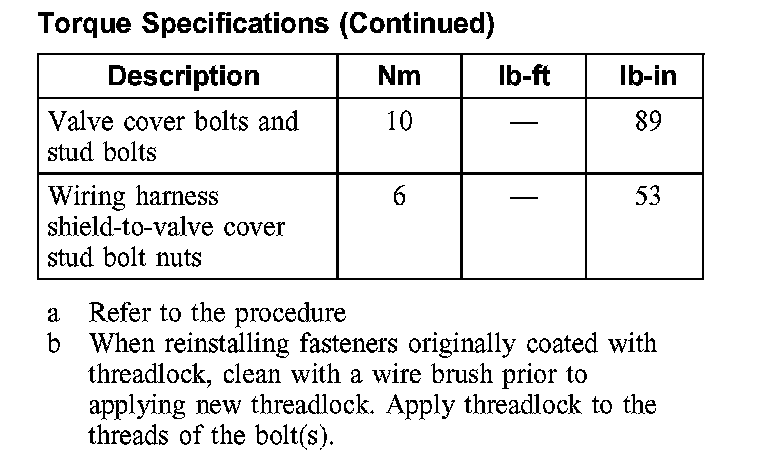 Torque Specifications (Continued)

| Description | Nm | lb-ft | lb-in |
|---|---|---|---|
| Valve cover bolts and stud bolts | 10 | — | 89 |
| Wiring harness shield-to-valve cover stud bolt nuts | 6 | — | 53 |

a Refer to the procedure
b When reinstalling fasteners originally coated with threadlock, clean with a wire brush prior to applying new threadlock. Apply threadlock to the threads of the bolt(s).